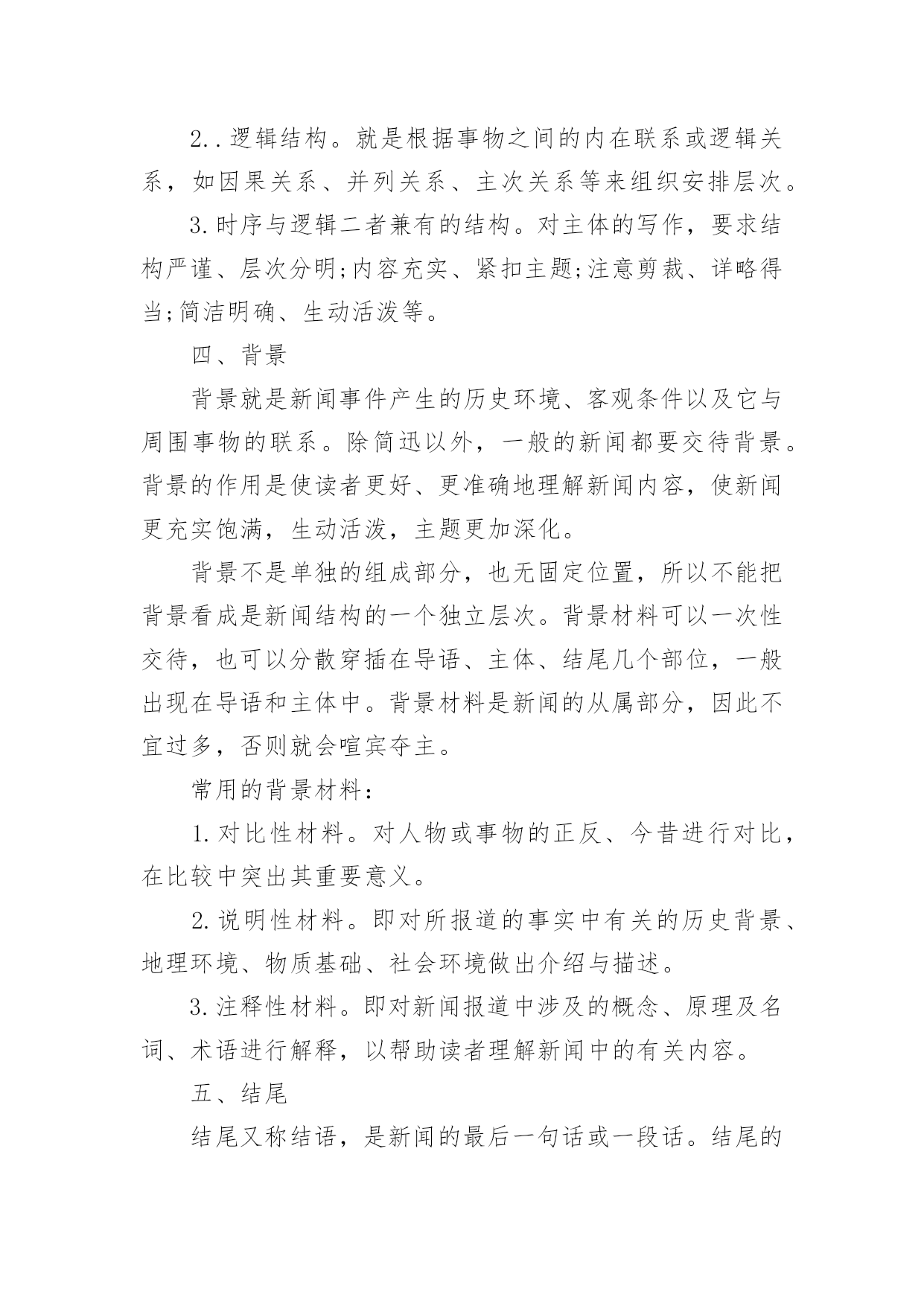 2..逻辑结构。就是根据事物之间的内在联系或逻辑关系，如因果关系、并列关系、主次关系等来组织安排层次。

3.时序与逻辑二者兼有的结构。对主体的写作，要求结构严谨、层次分明;内容充实、紧扣主题;注意剪裁、详略得当;简洁明确、生动活泼等。

四、背景

背景就是新闻事件产生的历史环境、客观条件以及它与周围事物的联系。除简迅以外，一般的新闻都要交待背景。背景的作用是使读者更好、更准确地理解新闻内容，使新闻更充实饱满，生动活泼，主题更加深化。

背景不是单独的组成部分，也无固定位置，所以不能把背景看成是新闻结构的一个独立层次。背景材料可以一次性交待，也可以分散穿插在导语、主体、结尾几个部位，一般出现在导语和主体中。背景材料是新闻的从属部分，因此不宜过多，否则就会喧宾夺主。

常用的背景材料：

1.对比性材料。对人物或事物的正反、今昔进行对比，在比较中突出其重要意义。

2.说明性材料。即对所报道的事实中有关的历史背景、地理环境、物质基础、社会环境做出介绍与描述。

3.注释性材料。即对新闻报道中涉及的概念、原理及名词、术语进行解释，以帮助读者理解新闻中的有关内容。

五、结尾

结尾又称结语，是新闻的最后一句话或一段话。结尾的